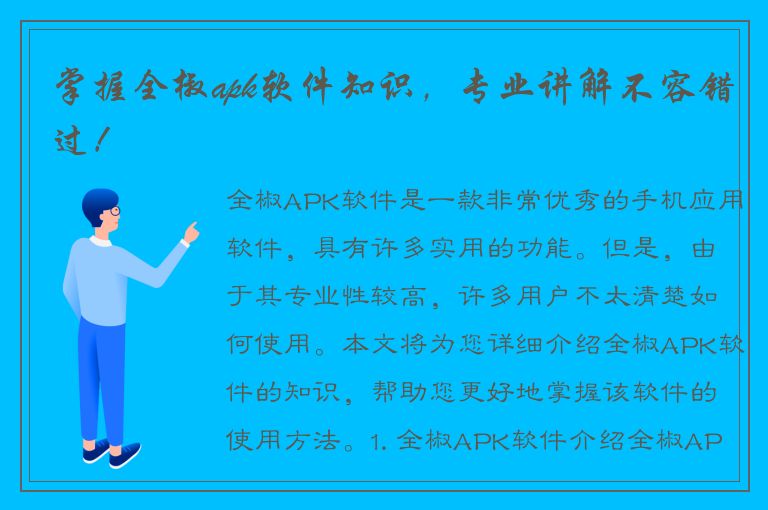 掌握全椒apk软件知识，专业讲解不容错过！

全椒APK软件是一款非常优秀的手机应用软件，具有许多实用的功能。但是，由于其专业性较高，许多用户不太清楚如何使用。本文将为您详细介绍全椒APK软件的知识，帮助您更好地掌握该软件的使用方法。1. 全椒APK软件介绍全椒AP